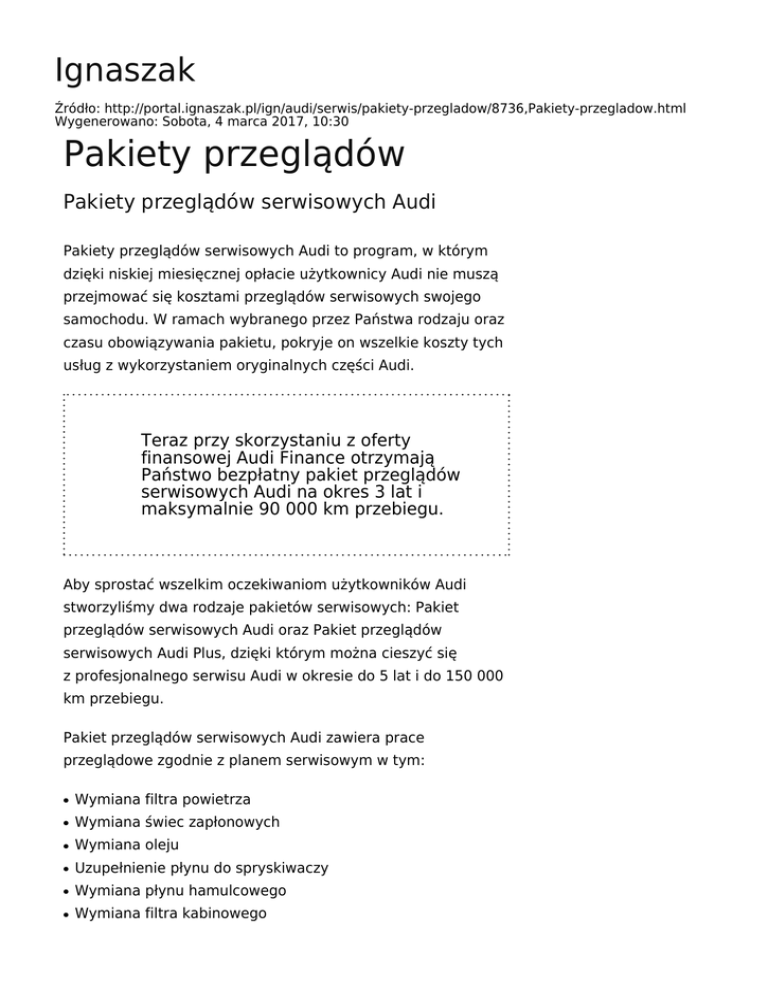 Ignaszak

Źródło: http://portal.ignaszak.pl/ign/audi/serwis/pakiety-przegladow/8736,Pakiety-przegladow.html
Wygenerowano: Sobota, 4 marca 2017, 10:30

Pakiety przeglądów

Pakiety przeglądów serwisowych Audi

Pakiety przeglądów serwisowych Audi to program, w którym dzięki niskiej miesięcznej opłacie użytkownicy Audi nie muszą przejmować się kosztami przeglądów serwisowych swojego samochodu. W ramach wybranego przez Państwa rodzaju oraz czasu obowiązywania pakietu, pokryje on wszelkie koszty tych usług z wykorzystaniem oryginalnych części Audi.

Teraz przy skorzystaniu z oferty finansowej Audi Finance otrzymają Państwo bezpłatny pakiet przeglądów serwisowych Audi na okres 3 lat i maksymalnie 90 000 km przebiegu.

Aby sprostać wszelkim oczekiwaniom użytkowników Audi stworzyliśmy dwa rodzaje pakietów serwisowych: Pakiet przeglądów serwisowych Audi oraz Pakiet przeglądów serwisowych Audi Plus, dzięki którym można cieszyć się z profesjonalnego serwisu Audi w okresie do 5 lat i do 150 000 km przebiegu.

Pakiet przeglądów serwisowych Audi zawiera prace przeglądowe zgodnie z planem serwisowym w tym:

• Wymiana filtra powietrza
• Wymiana świec zapłonowych
• Wymiana oleju
• Uzupełnienie płynu do spryskiwaczy
• Wymiana płynu hamulcowego
• Wymiana filtra kabinowego